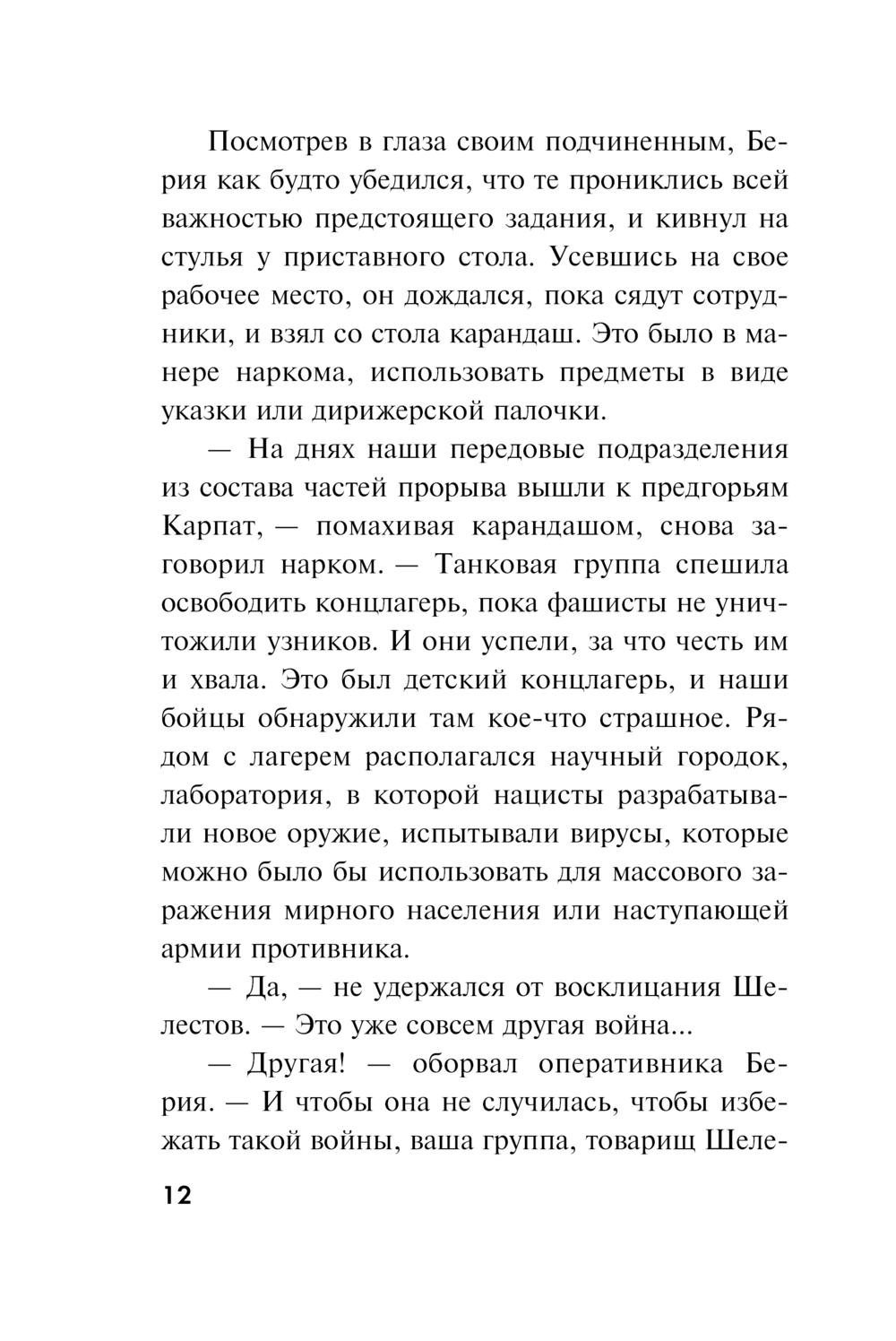 Посмотрев в глаза своим подчиненным, Берия как будто убедился, что те прониклись всей важностью предстоящего задания, и кивнул на стулья у приставного стола. Усевшись на свое рабочее место, он дождался, пока сядут сотрудники, и взял со стола карандаш. Это было в манере наркома, использовать предметы в виде указки или дирижерской палочки.

— На днях наши передовые подразделения из состава частей прорыва вышли к предгорьям Карпат, — помахивая карандашом, снова заговорил нарком. — Танковая группа спешила освободить концлагерь, пока фашисты не уничтожили узников. И они успели, за что честь им и хвала. Это был детский концлагерь, и наши бойцы обнаружили там кое-что страшное. Рядом с лагерем располагался научный городок, лаборатория, в которой нацисты разрабатывали новое оружие, испытывали вирусы, которые можно было бы использовать для массового заражения мирного населения или наступающей армии противника.

— Да, — не удержался от восклицания Шелестов. — Это уже совсем другая война...

— Другая! — оборвал оперативника Берия. — И чтобы она не случилась, чтобы избежать такой войны, ваша группа, товарищ Шеле-

12